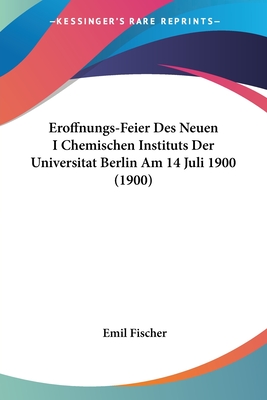 —KESSINGER'S RARE REPRINTS—

Eroffnungs-Feier Des Neuen I Chemischen Instituts Der Universitat Berlin Am 14 Juli 1900 (1900)

Emil Fischer